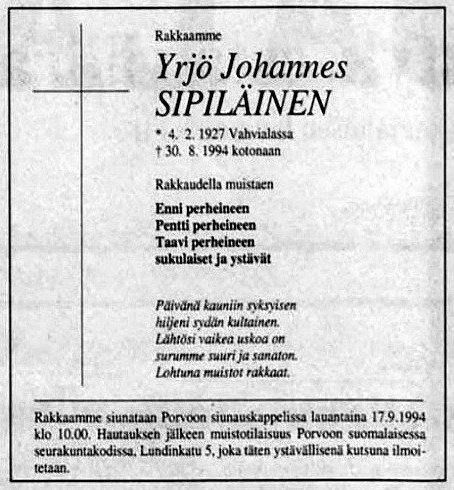 Rakkaamme

Yrjö Johannes
SIPILÄINEN

* 4. 2. 1927 Vahvialassa
† 30. 8. 1994 kotonaan

Rakkaudella muistaen

Enni perheineen
Pentti perheineen
Taavi perheineen
sukulaiset ja ystävät

Päivänä kauniin syksyisen
hiljeni sydän kultainen.
Lähtösi vaikea uskoa on
surumme suuri ja sanaton.
Lohtuna muistot rakkaat.

Rakkaamme siunataan Porvoon siunauskappelissa lauantaina 17.9.1994 klo 10.00. Hautauksen jälkeen muistotilaisuus Porvoon suomalaisessa seurakuntakodissa, Lundinkatu 5, joka täten ystävällisenä kutsuna ilmoitetaan.